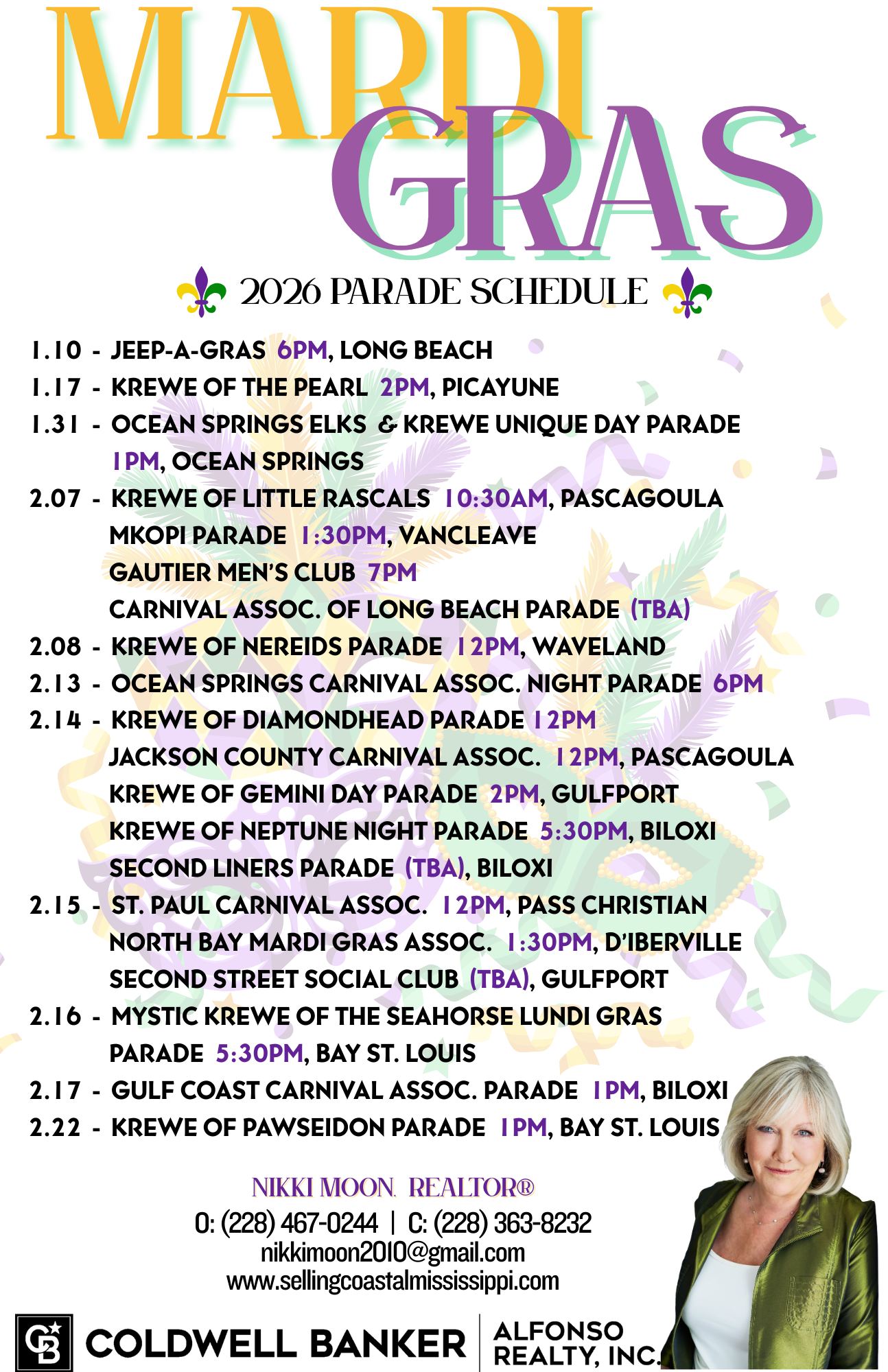 MARDI GRAS

2026 PARADE SCHEDULE

1.10 - JEEP-A-GRAS 6PM, LONG BEACH
1.17 - KREWE OF THE PEARL 2PM, PICAYUNE
1.31 - OCEAN SPRINGS ELKS & KREWE UNIQUE DAY PARADE
1PM, OCEAN SPRINGS
2.07 - KREWE OF LITTLE RASCALS 10:30AM, PASCAGOULA
MKOPI PARADE 1:30PM, VANCLEAVE
GAUTIER MEN'S CLUB 7PM
CARNIVAL ASSOC. OF LONG BEACH PARADE (TBA)
2.08 - KREWE OF NEREIDS PARADE 12PM, WAVELAND
2.13 - OCEAN SPRINGS CARNIVAL ASSOC. NIGHT PARADE 6PM
2.14 - KREWE OF DIAMONDHEAD PARADE 12PM
JACKSON COUNTY CARNIVAL ASSOC. 12PM, PASCAGOULA
KREWE OF GEMINI DAY PARADE 2PM, GULFPORT
KREWE OF NEPTUNE NIGHT PARADE 5:30PM, BILOXI
SECOND LINERS PARADE (TBA), BILOXI
2.15 - ST. PAUL CARNIVAL ASSOC. 12PM, PASS CHRISTIAN
NORTH BAY MARDI GRAS ASSOC. 1:30PM, D'IBERVILLE
SECOND STREET SOCIAL CLUB (TBA), GULFPORT
2.16 - MYSTIC KREWE OF THE SEAHORSE LUNDI GRAS
PARADE 5:30PM, BAY ST. LOUIS
2.17 - GULF COAST CARNIVAL ASSOC. PARADE 1PM, BILOXI
2.22 - KREWE OF PAWSEIDON PARADE 1PM, BAY ST. LOUIS

NIKKI MOON, REALTOR®
O: (228) 467-0244 | C: (228) 363-8232
nikkimoon2010@gmail.com
www.sellingcoastalmississippi.com

COLDWELL BANKER | ALFONSO REALTY, INC.